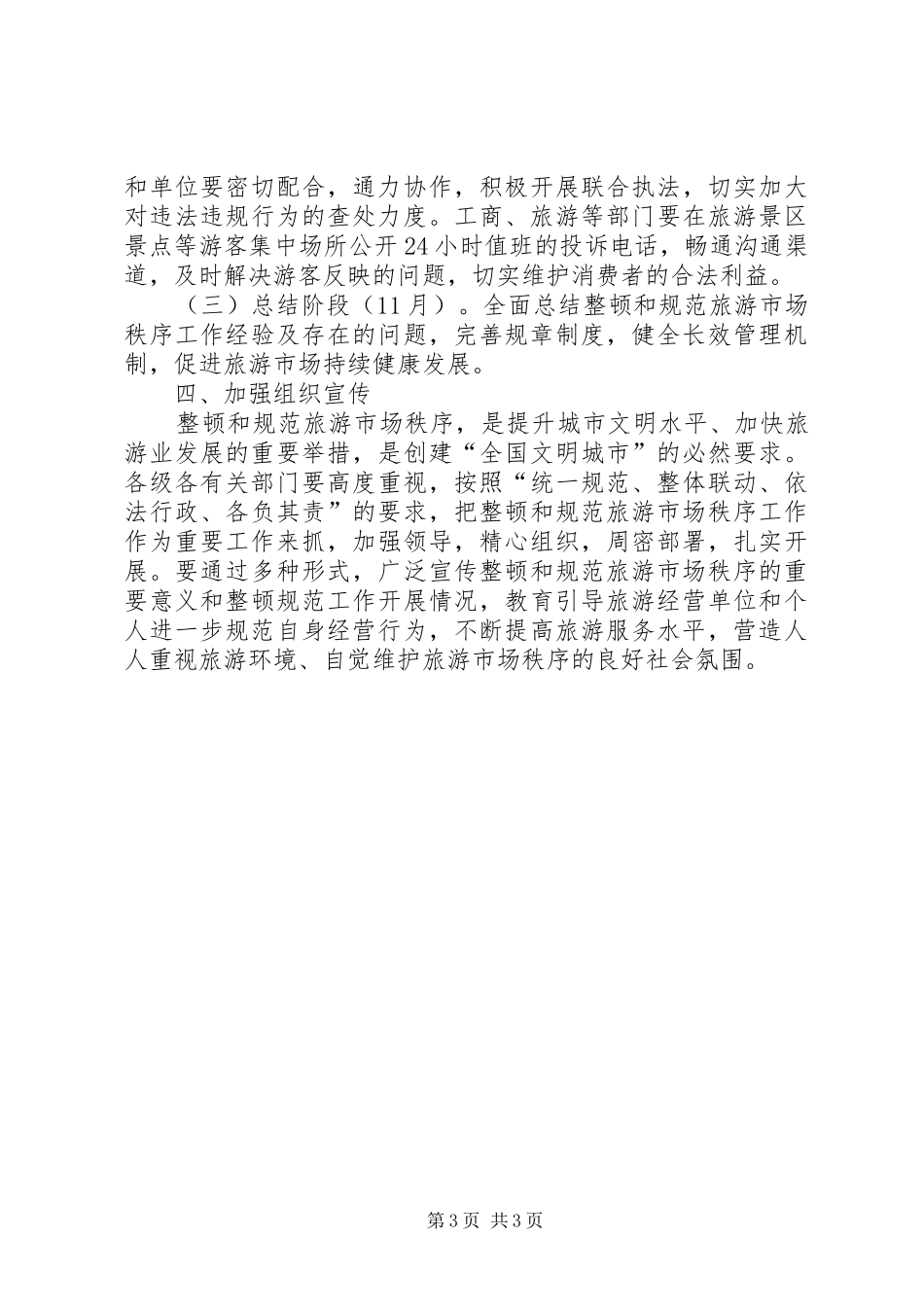 和单位要密切配合，通力协作，积极开展联合执法，切实加大对违法违规行为的查处力度。工商、旅游等部门要在旅游景区景点等游客集中场所公开24小时值班的投诉电话，畅通沟通渠道，及时解决游客反映的问题，切实维护消费者的合法利益。

（三）总结阶段（11月）。全面总结整顿和规范旅游市场秩序工作经验及存在的问题，完善规章制度，健全长效管理机制，促进旅游市场持续健康发展。

四、加强组织宣传

整顿和规范旅游市场秩序，是提升城市文明水平、加快旅游业发展的重要举措，是创建“全国文明城市”的必然要求。各级各有关部门要高度重视，按照“统一规范、整体联动、依法行政、各负其责”的要求，把整顿和规范旅游市场秩序工作作为重要工作来抓，加强领导，精心组织，周密部署，扎实开展。要通过多种形式，广泛宣传整顿和规范旅游市场秩序的重要意义和整顿规范工作开展情况，教育引导旅游经营单位和个人进一步规范自身经营行为，不断提高旅游服务水平，营造人人重视旅游环境、自觉维护旅游市场秩序的良好社会氛围。

第3页 共3页